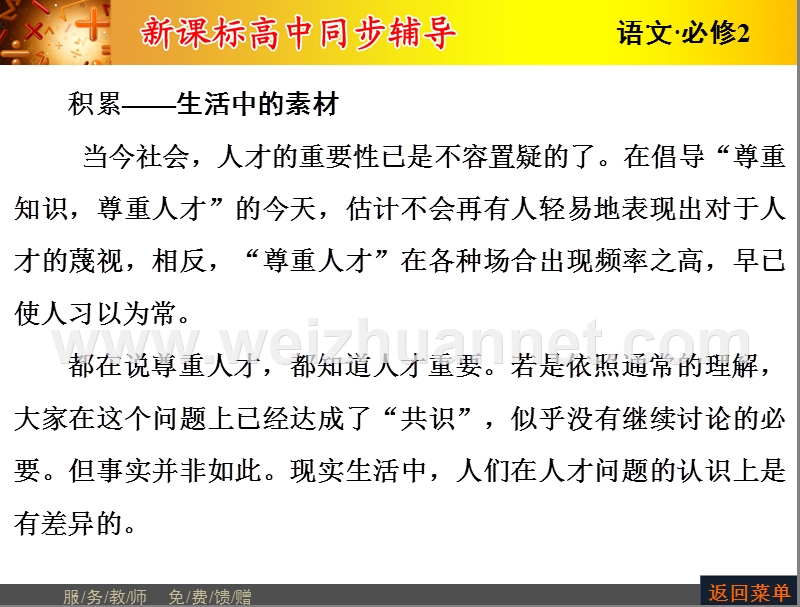 新课标高中同步辅导

语文·必修2

积累——生活中的素材

当今社会，人才的重要性已是不容置疑的了。在倡导“尊重知识，尊重人才”的今天，估计不会再有人轻易地表现出对于人才的蔑视，相反，“尊重人才”在各种场合出现频率之高，早已使人习以为常。

www.weizhuannet.com

都在说尊重人才，都知道人才重要。若是依照通常的理解，大家在这个问题上已经达成了“共识”，似乎没有继续讨论的必要。但事实并非如此。现实生活中，人们在人才问题的认识上是有差异的。

服/务/教/师　免/费/馈/赠

返回菜单